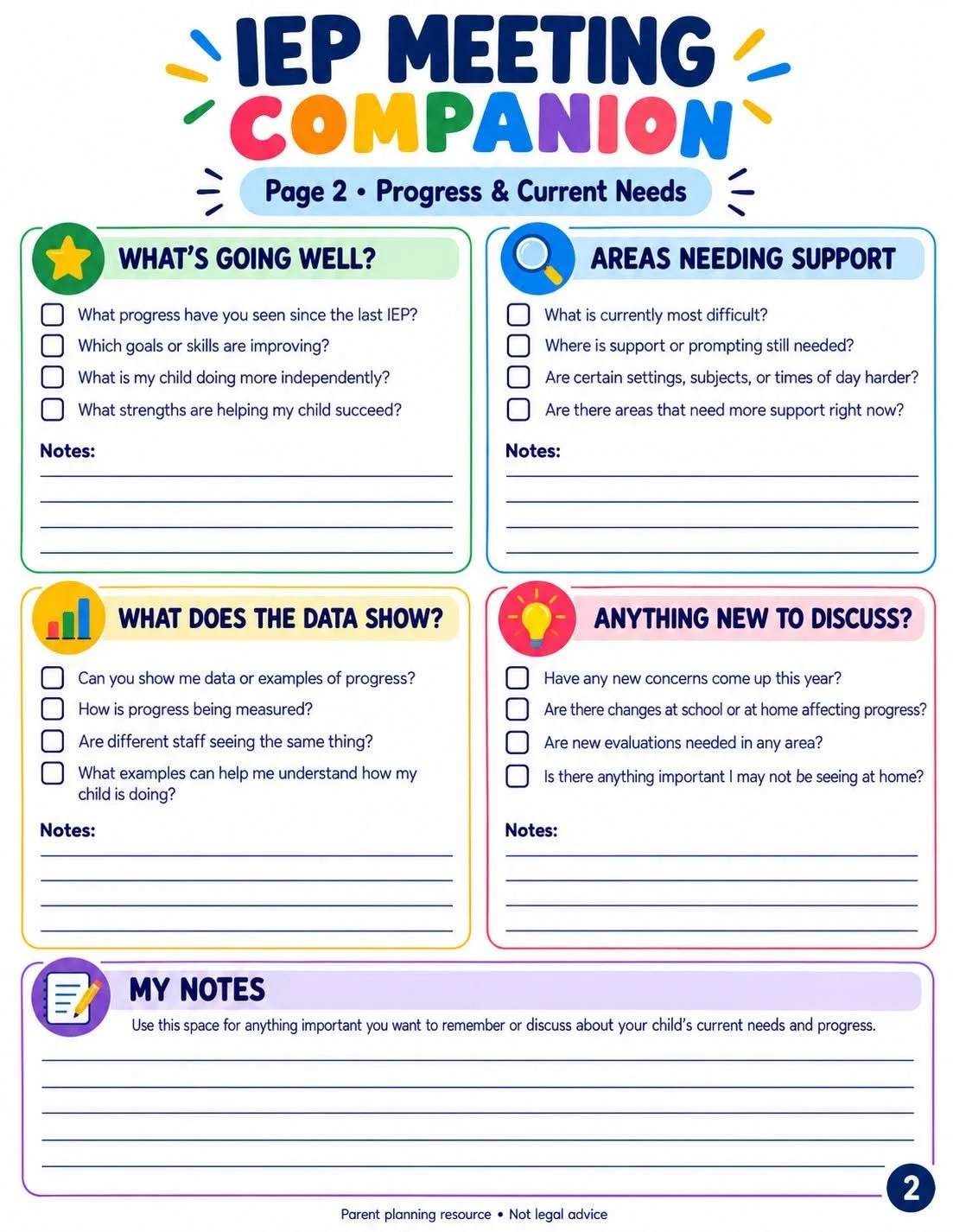 IEP MEETING
COMPANION

Page 2 • Progress & Current Needs

WHAT'S GOING WELL?

☐ What progress have you seen since the last IEP?
☐ Which goals or skills are improving?
☐ What is my child doing more independently?
☐ What strengths are helping my child succeed?

Notes:
____
____
____
____

AREAS NEEDING SUPPORT

☐ What is currently most difficult?
☐ Where is support or prompting still needed?
☐ Are certain settings, subjects, or times of day harder?
☐ Are there areas that need more support right now?

Notes:
____
____
____
____

WHAT DOES THE DATA SHOW?

☐ Can you show me data or examples of progress?
☐ How is progress being measured?
☐ Are different staff seeing the same thing?
☐ What examples can help me understand how my child is doing?

Notes:
____
____
____
____

ANYTHING NEW TO DISCUSS?

☐ Have any new concerns come up this year?
☐ Are there changes at school or at home affecting progress?
☐ Are new evaluations needed in any area?
☐ Is there anything important I may not be seeing at home?

Notes:
____
____
____
____

MY NOTES

Use this space for anything important you want to remember or discuss about your child's current needs and progress.

____
____
____
____
____

2

Parent planning resource • Not legal advice